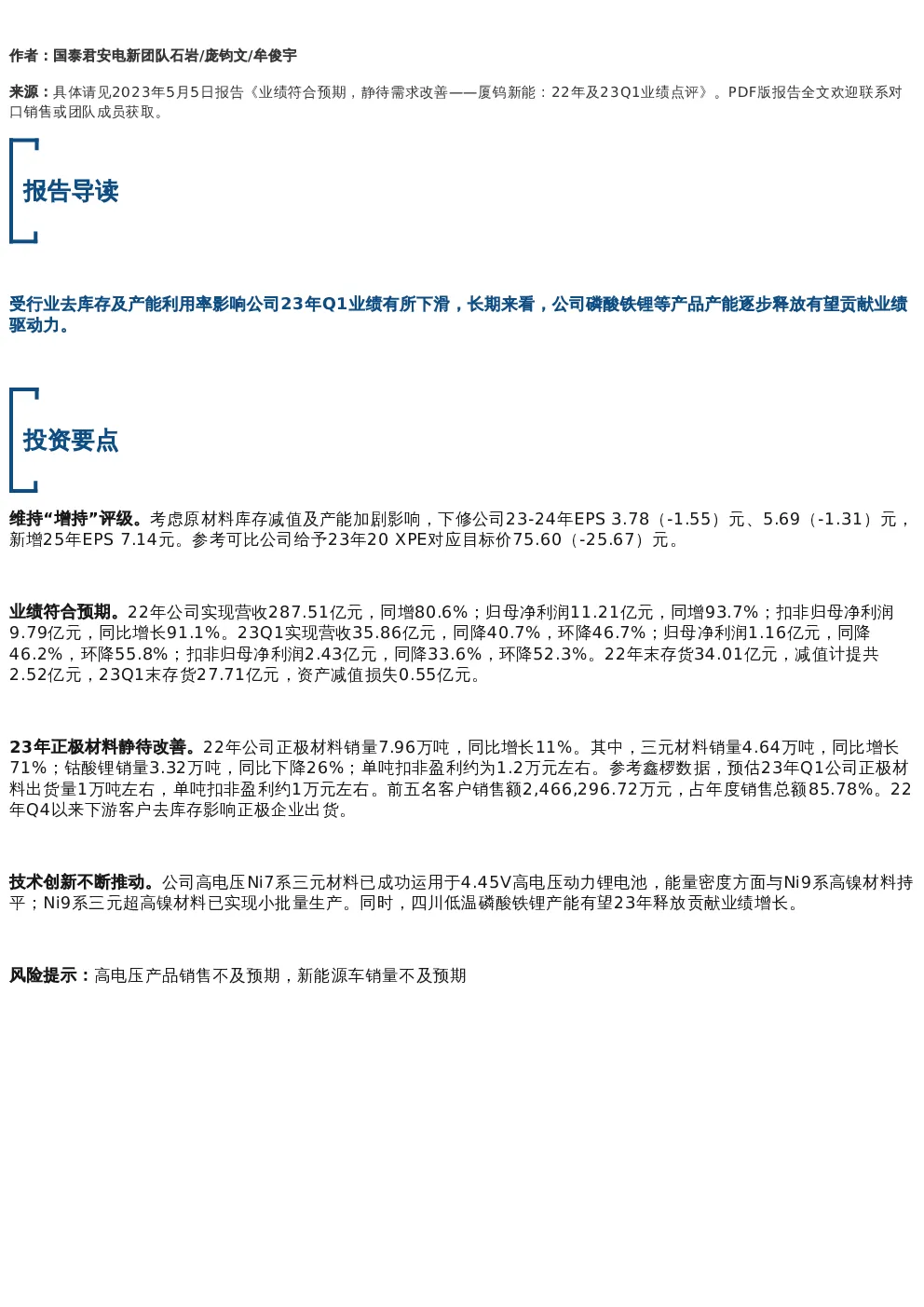 作者：国泰君安电新团队石岩/庞钧文/牟俊宇

来源：具体请见2023年5月5日报告《业绩符合预期，静待需求改善——厦钨新能：22年及23Q1业绩点评》。PDF版报告全文欢迎联系对口销售或团队成员获取。

报告导读

受行业去库存及产能利用率影响公司23年Q1业绩有所下滑，长期来看，公司磷酸铁锂等产品产能逐步释放有望贡献业绩驱动力。

投资要点

维持“增持”评级。考虑原材料库存减值及产能加剧影响，下修公司23-24年EPS 3.78（-1.55）元、5.69（-1.31）元，新增25年EPS 7.14元。参考可比公司给予23年20 XPE对应目标价75.60（-25.67）元。

业绩符合预期。22年公司实现营收287.51亿元，同增80.6%；归母净利润11.21亿元，同增93.7%；扣非归母净利润9.79亿元，同比增长91.1%。23Q1实现营收35.86亿元，同降40.7%，环降46.7%；归母净利润1.16亿元，同降46.2%，环降55.8%；扣非归母净利润2.43亿元，同降33.6%，环降52.3%。22年末存货34.01亿元，减值计提共2.52亿元，23Q1末存货27.71亿元，资产减值损失0.55亿元。

23年正极材料静待改善。22年公司正极材料销量7.96万吨，同比增长11%。其中，三元材料销量4.64万吨，同比增长71%；钴酸锂销量3.32万吨，同比下降26%；单吨扣非盈利约为1.2万元左右。参考鑫椤数据，预估23年Q1公司正极材料出货量1万吨左右，单吨扣非盈利约1万元左右。前五名客户销售额2,466,296.72万元，占年度销售总额85.78%。22年Q4以来下游客户去库存影响正极企业出货。

技术创新不断推动。公司高电压Ni7系三元材料已成功运用于4.45V高电压动力锂电池，能量密度方面与Ni9系高镍材料持平；Ni9系三元超高镍材料已实现小批量生产。同时，四川低温磷酸铁锂产能有望23年释放贡献业绩增长。

风险提示：高电压产品销售不及预期，新能源车销量不及预期